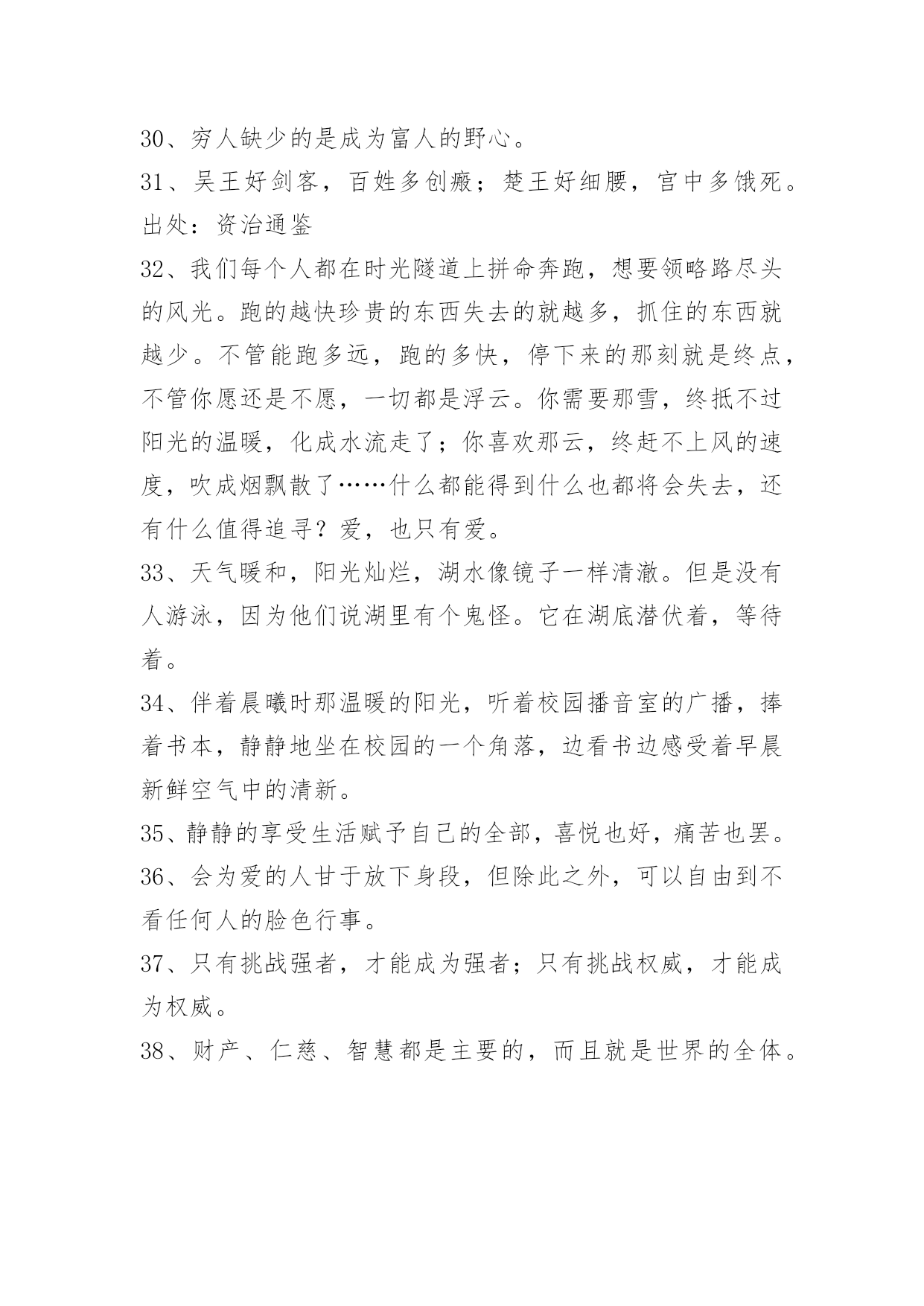 30、穷人缺少的是成为富人的野心。

31、吴王好剑客，百姓多创瘢；楚王好细腰，宫中多饿死。出处：资治通鉴

32、我们每个人都在时光隧道上拼命奔跑，想要领略路尽头的风光。跑的越快珍贵的东西失去的就越多，抓住的东西就越少。不管能跑多远，跑的多快，停下来的那刻就是终点，不管你愿还是不愿，一切都是浮云。你需要那雪，终抵不过阳光的温暖，化成水流走了；你喜欢那云，终赶不上风的速度，吹成烟飘散了……什么都能得到什么也都将会失去，还有什么值得追寻？爱，也只有爱。

33、天气暖和，阳光灿烂，湖水像镜子一样清澈。但是没有人游泳，因为他们说湖里有个鬼怪。它在湖底潜伏着，等待着。

34、伴着晨曦时那温暖的阳光，听着校园播音室的广播，捧着书本，静静地坐在校园的一个角落，边看书边感受着早晨新鲜空气中的清新。

35、静静的享受生活赋予自己的全部，喜悦也好，痛苦也罢。

36、会为爱的人甘于放下身段，但除此之外，可以自由到不看任何人的脸色行事。

37、只有挑战强者，才能成为强者；只有挑战权威，才能成为权威。

38、财产、仁慈、智慧都是主要的，而且就是世界的全体。